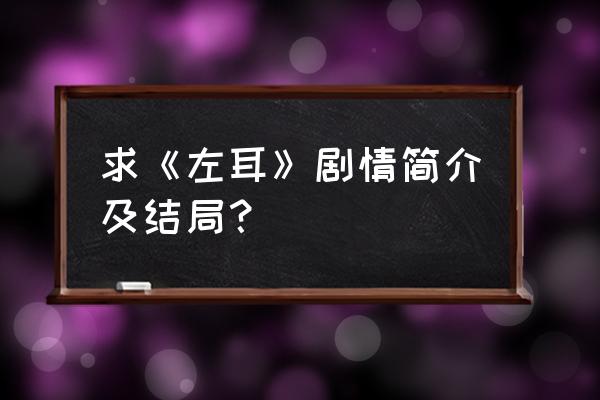 求《左耳》剧情简介及结局?